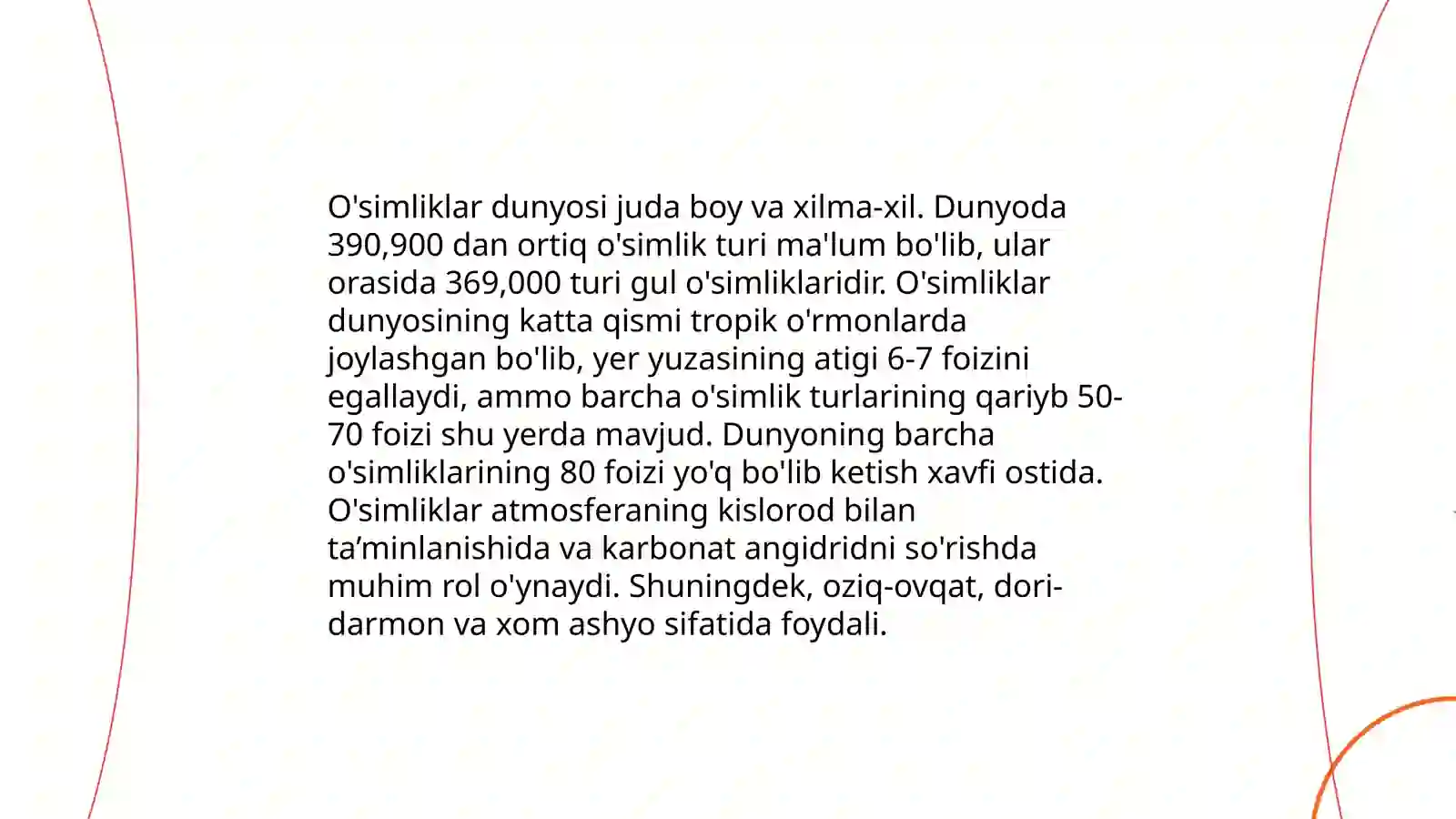 O'simliklar dunyosi juda boy va xilma-xil. Dunyoda 390,900 dan ortiq o'simlik turi ma'lum bo'lib, ular orasida 369,000 turi gul o'simliklaridir. O'simliklar dunyosining katta qismi tropik o'rmonlarda joylashgan bo'lib, yer yuzasining atigi 6-7 foizini egallaydi, ammo barcha o'simlik turlarining qariyb 50-70 foizi shu yerda mavjud. Dunyoning barcha o'simliklarining 80 foizi yo'q bo'lib ketish xavfi ostida. O'simliklar atmosferaning kislorod bilan ta’minlanishida va karbonat angidridni so'rishda muhim rol o'ynaydi. Shuningdek, oziq-ovqat, dori-darmon va xom ashyo sifatida foydali.